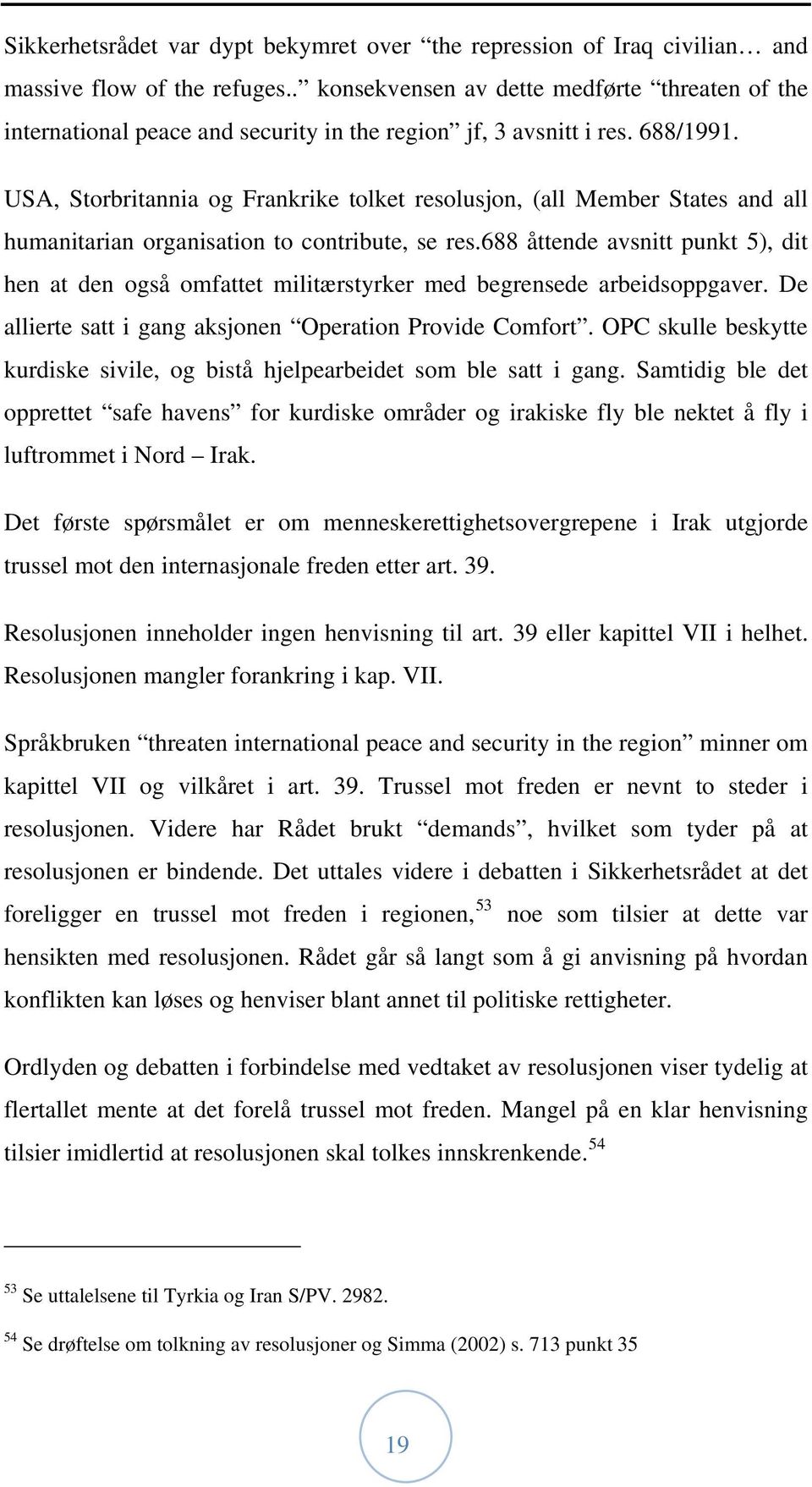 Sikkerhetsrådet var dypt bekymret over “the repression of Iraq civilian… and massive flow of the refuges..” konsekvensen av dette medførte “threaten of the international peace and security in the region” jf, 3 avsnitt i res. 688/1991.

USA, Storbritannia og Frankrike tolket resolusjon, (all Member States and all humanitarian organisation to contribute, se res.688 åttende avsnitt punkt 5), dit hen at den også omfattet militærstyrker med begrensede arbeidsoppgaver. De allierte satt i gang aksjonen “Operation Provide Comfort”. OPC skulle beskytte kurdiske sivile, og bistå hjelpearbeidet som ble satt i gang. Samtidig ble det opprettet “safe havens” for kurdiske områder og irakiske fly ble nektet å fly i luftrommet i Nord – Irak.

Det første spørsmålet er om menneskerettighetsovergrepene i Irak utgjorde trussel mot den internasjonale freden etter art. 39.

Resolusjonen inneholder ingen henvisning til art. 39 eller kapittel VII i helhet. Resolusjonen mangler forankring i kap. VII.

Språkbruken “threaten international peace and security in the region” minner om kapittel VII og vilkåret i art. 39. Trussel mot freden er nevnt to steder i resolusjonen. Videre har Rådet brukt “demands”, hvilket som tyder på at resolusjonen er bindende. Det uttales videre i debatten i Sikkerhetsrådet at det foreligger en trussel mot freden i regionen,$^{53}$ noe som tilsier at dette var hensikten med resolusjonen. Rådet går så langt som å gi anvisning på hvordan konflikten kan løses og henviser blant annet til politiske rettigheter.

Ordlyden og debatten i forbindelse med vedtaket av resolusjonen viser tydelig at flertallet mente at det forelå trussel mot freden. Mangel på en klar henvisning tilsier imidlertid at resolusjonen skal tolkes innskrenkende.$^{54}$

$^{53}$ Se uttalelsene til Tyrkia og Iran S/PV. 2982.

$^{54}$ Se drøftelse om tolkning av resolusjoner og Simma (2002) s. 713 punkt 35

19